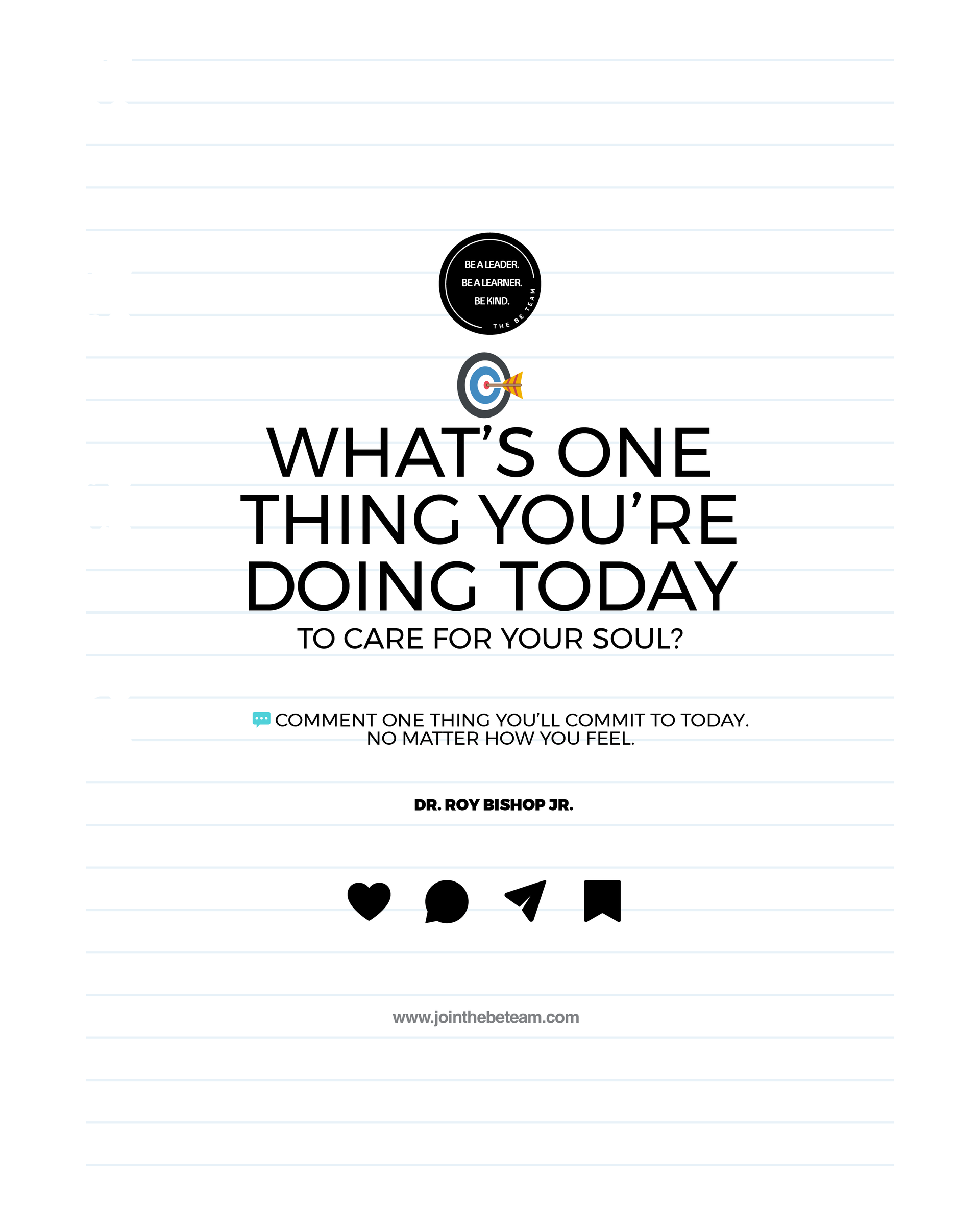 BE A LEADER.
BE A LEARNER.
BE KIND.
THE BE TEAM

WHAT'S ONE THING YOU'RE DOING TODAY

TO CARE FOR YOUR SOUL?

COMMENT ONE THING YOU'LL COMMIT TO TODAY. NO MATTER HOW YOU FEEL.

DR. ROY BISHOP JR.

www.jointhebeteam.com